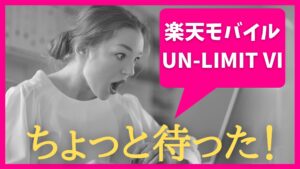 楽天モバイル
UN-LIMIT VI

ちょっと待った!